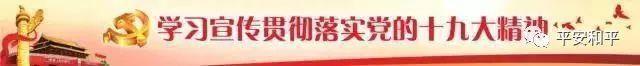 学习宣传贯彻落实党的十九大精神

平安和平